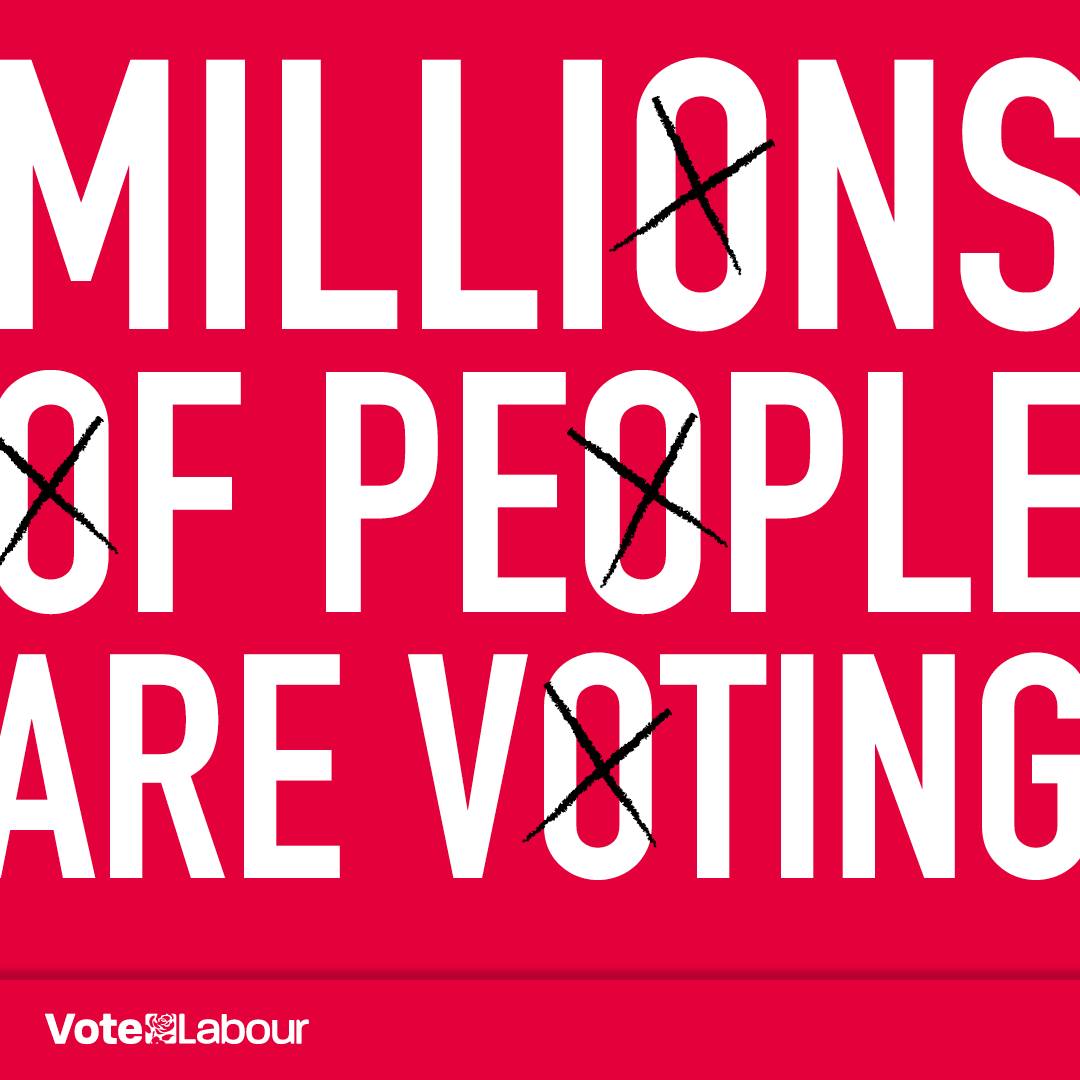 MILLIONS OF PEOPLE ARE VOTING

Vote Labour